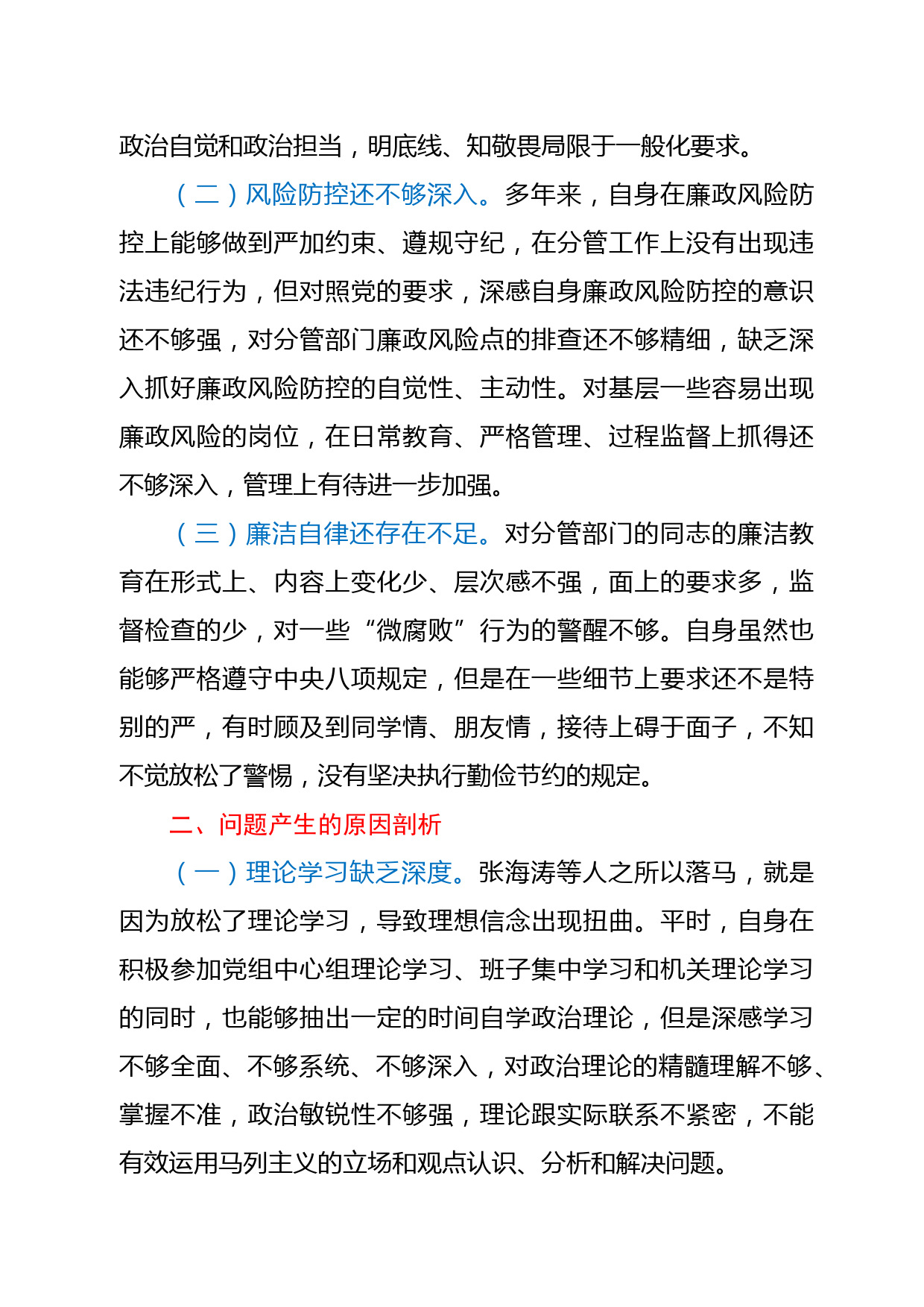 政治自觉和政治担当，明底线、知敬畏局限于一般化要求。

（二）风险防控还不够深入。多年来，自身在廉政风险防控上能够做到严加约束、遵规守纪，在分管工作上没有出现违法违纪行为，但对照党的要求，深感自身廉政风险防控的意识还不够强，对分管部门廉政风险点的排查还不够精细，缺乏深入抓好廉政风险防控的自觉性、主动性。对基层一些容易出现廉政风险的岗位，在日常教育、严格管理、过程监督上抓得还不够深入，管理上有待进一步加强。

（三）廉洁自律还存在不足。对分管部门的同志的廉洁教育在形式上、内容上变化少、层次感不强，面上的要求多，监督检查的少，对一些“微腐败”行为的警醒不够。自身虽然也能够严格遵守中央八项规定，但是在一些细节上要求还不是特别的严，有时顾及到同学情、朋友情，接待上碍于面子，不知不觉放松了警惕，没有坚决执行勤俭节约的规定。

二、问题产生的原因剖析

（一）理论学习缺乏深度。张海涛等人之所以落马，就是因为放松了理论学习，导致理想信念出现扭曲。平时，自身在积极参加党组中心组理论学习、班子集中学习和机关理论学习的同时，也能够抽出一定的时间自学政治理论，但是深感学习不够全面、不够系统、不够深入，对政治理论的精髓理解不够、掌握不准，政治敏锐性不够强，理论跟实际联系不紧密，不能有效运用马列主义的立场和观点认识、分析和解决问题。